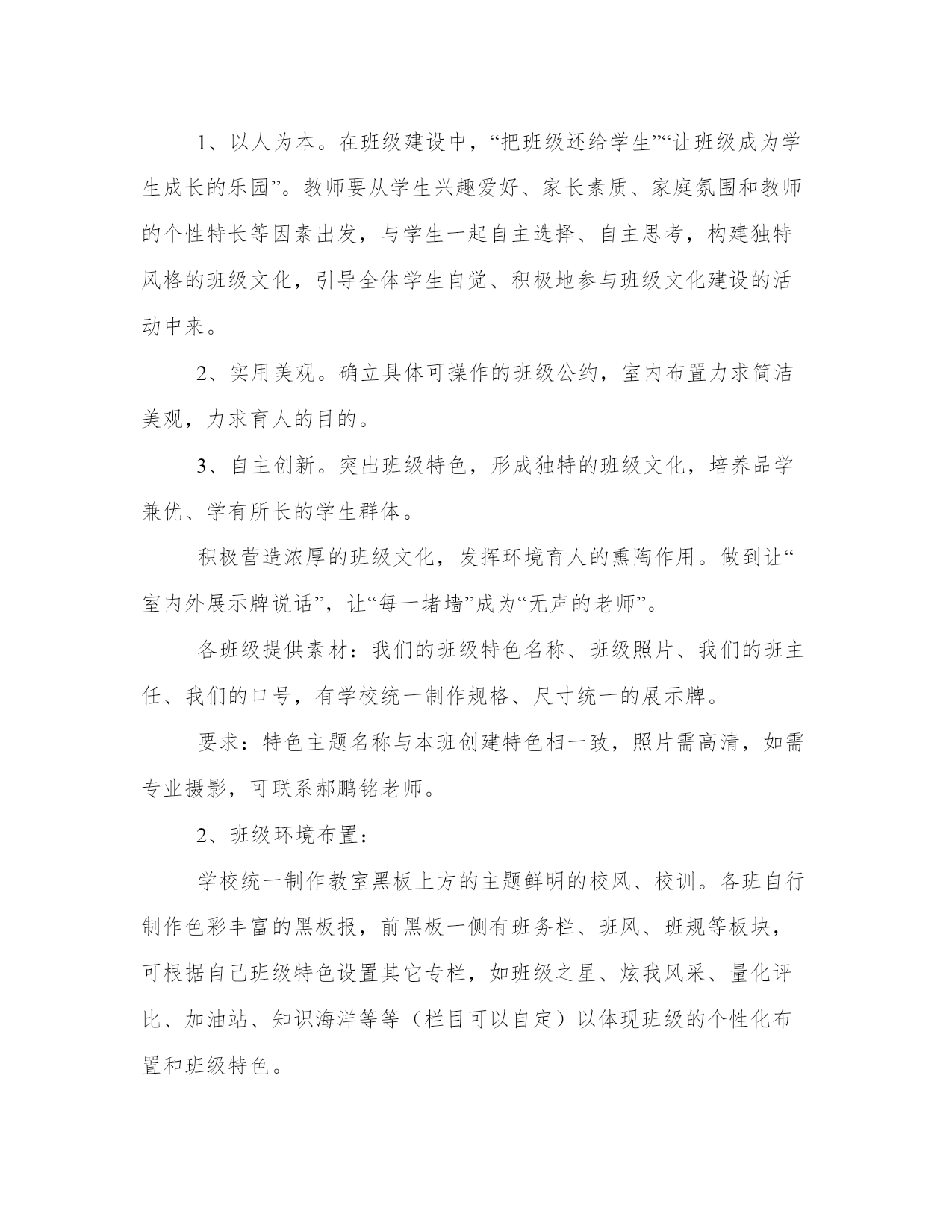 1、以人为本。在班级建设中，“把班级还给学生”“让班级成为学生成长的乐园”。教师要从学生兴趣爱好、家长素质、家庭氛围和教师的个性特长等因素出发，与学生一起自主选择、自主思考，构建独特风格的班级文化，引导全体学生自觉、积极地参与班级文化建设的活动中来。

2、实用美观。确立具体可操作的班级公约，室内布置力求简洁美观，力求育人的目的。

3、自主创新。突出班级特色，形成独特的班级文化，培养品学兼优、学有所长的学生群体。

积极营造浓厚的班级文化，发挥环境育人的熏陶作用。做到让“室内外展示牌说话”，让“每一堵墙”成为“无声的老师”。

各班级提供素材：我们的班级特色名称、班级照片、我们的班主任、我们的口号，有学校统一制作规格、尺寸统一的展示牌。

要求：特色主题名称与本班创建特色相一致，照片需高清，如需专业摄影，可联系郝鹏铭老师。

2、班级环境布置：

学校统一制作教室黑板上方的主题鲜明的校风、校训。各班自行制作色彩丰富的黑板报，前黑板一侧有班务栏、班风、班规等板块，可根据自己班级特色设置其它专栏，如班级之星、炫我风采、量化评比、加油站、知识海洋等等（栏目可以自定）以体现班级的个性化布置和班级特色。